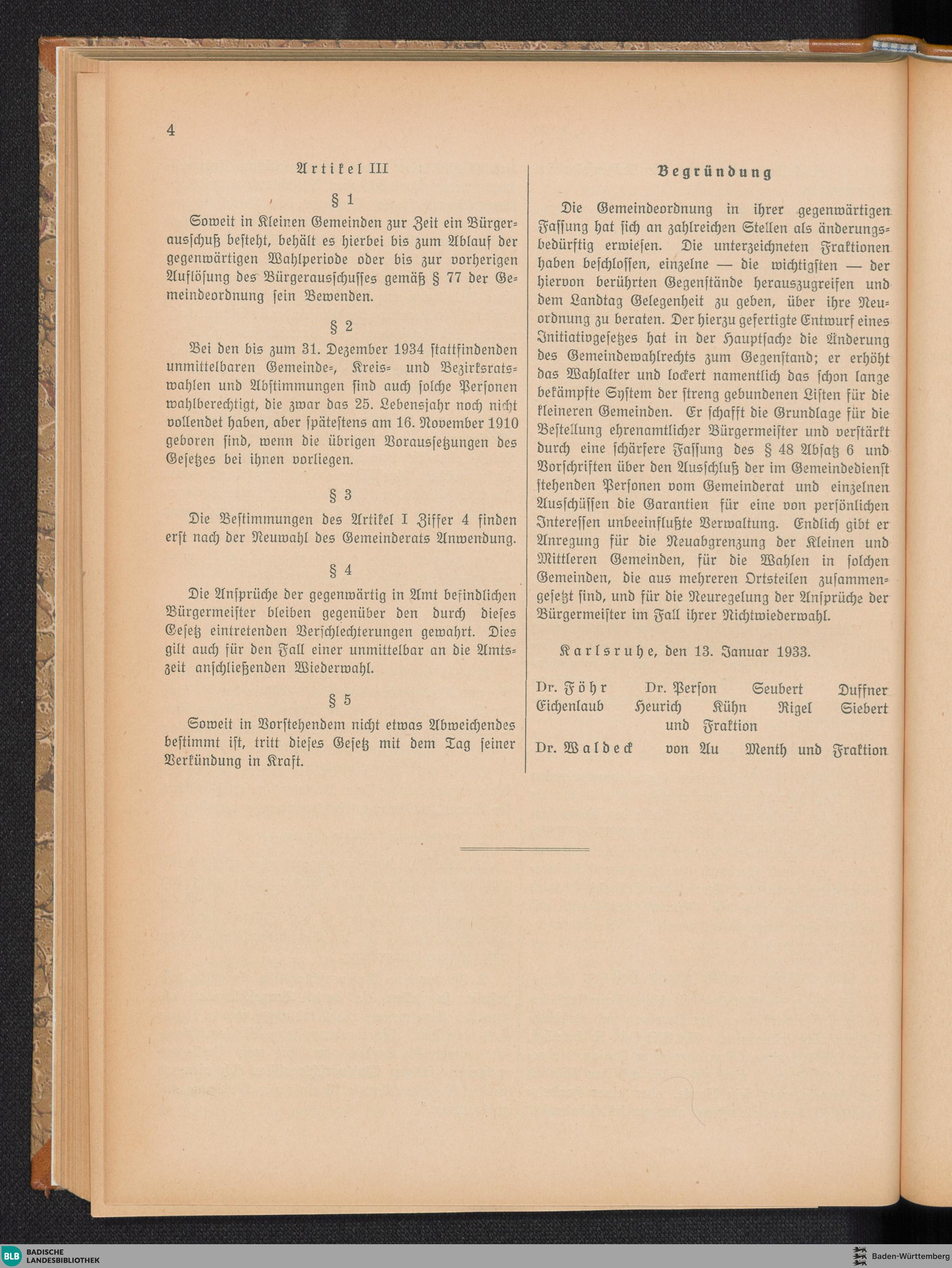 4

Artikel III

§ 1

Soweit in Kleinen Gemeinden zur Zeit ein Bürgerausschuß besteht, behält es hierbei bis zum Ablauf der gegenwärtigen Wahlperiode oder bis zur vorherigen Auflösung des Bürgerausschusses gemäß § 77 der Gemeindeordnung sein Bewenden.

§ 2

Bei den bis zum 31. Dezember 1934 stattfindenden unmittelbaren Gemeinde-, Kreis- und Bezirksratswahlen und Abstimmungen sind auch solche Personen wahlberechtigt, die zwar das 25. Lebensjahr noch nicht vollendet haben, aber spätestens am 16. November 1910 geboren sind, wenn die übrigen Voraussetzungen des Gesetzes bei ihnen vorliegen.

§ 3

Die Bestimmungen des Artikel I Ziffer 4 finden erst nach der Neuwahl des Gemeinderats Anwendung.

§ 4

Die Ansprüche der gegenwärtig in Amt befindlichen Bürgermeister bleiben gegenüber den durch dieses Gesetz eintretenden Verschlechterungen gewahrt. Dies gilt auch für den Fall einer unmittelbar an die Amtszeit anschließenden Wiederwahl.

§ 5

Soweit in Vorstehendem nicht etwas Abweichendes bestimmt ist, tritt dieses Gesetz mit dem Tag seiner Verkündung in Kraft.

Begründung

Die Gemeindeordnung in ihrer gegenwärtigen Fassung hat sich an zahlreichen Stellen als änderungsbedürftig erwiesen. Die unterzeichneten Fraktionen haben beschlossen, einzelne — die wichtigsten — der hiervon berührten Gegenstände herauszugreifen und dem Landtag Gelegenheit zu geben, über ihre Neuordnung zu beraten. Der hierzu gefertigte Entwurf eines Initiativgesetzes hat in der Hauptsache die Änderung des Gemeindewahlrechts zum Gegenstand; er erhöht das Wahlalter und lockert namentlich das schon lange bekämpfte System der streng gebundenen Listen für die kleineren Gemeinden. Er schafft die Grundlage für die Bestellung ehrenamtlicher Bürgermeister und verstärkt durch eine schärfere Fassung des § 48 Absatz 6 und Vorschriften über den Ausschluß der im Gemeindedienst stehenden Personen vom Gemeinderat und einzelnen Ausschüssen die Garantien für eine von persönlichen Interessen unbeeinflußte Verwaltung. Endlich gibt er Anregung für die Neuabgrenzung der Kleinen und Mittleren Gemeinden, für die Wahlen in solchen Gemeinden, die aus mehreren Ortsteilen zusammengesetzt sind, und für die Neuregelung der Ansprüche der Bürgermeister im Fall ihrer Nichtwiederwahl.

Karlsruhe, den 13. Januar 1933.

Dr. Föhr Dr. Person Seubert Duffner
Eichenlaub Heurich Kühn Rigel Siebert
und Fraktion

Dr. Waldeck von Au Menth und Fraktion

BLB BADISCHE LANDESBIBLIOTHEK
Baden-Württemberg